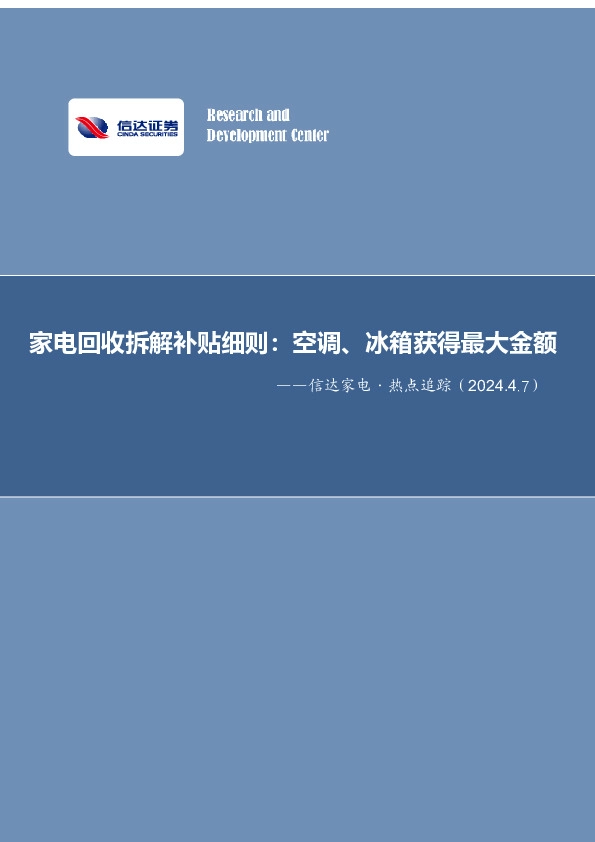 信达证券
CINDA SECURITIES

Research and
Development Center

家电回收拆解补贴细则：空调、冰箱获得最大金额

——信达家电·热点追踪（2024.4.7）